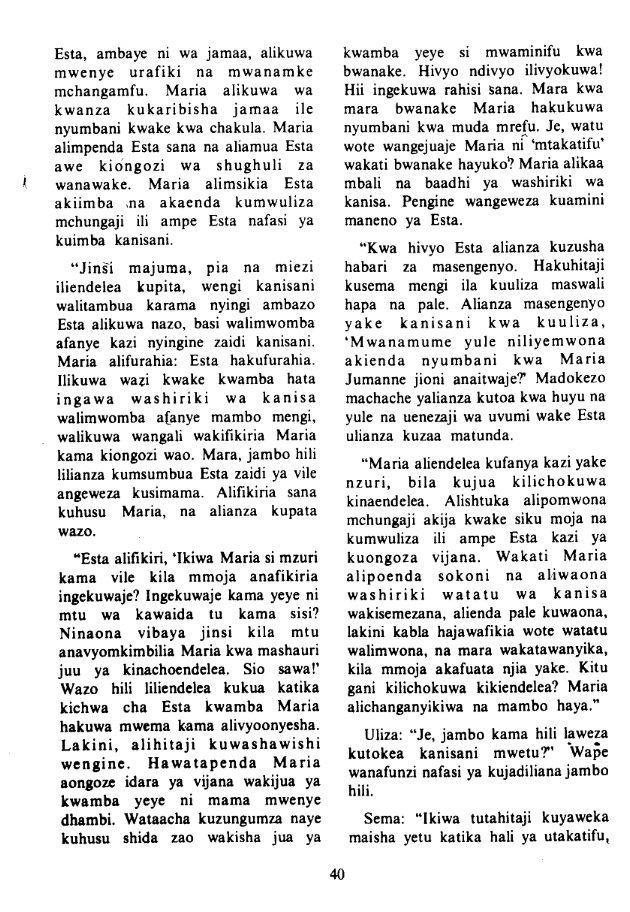 Esta, ambaye ni wa jamaa, alikuwa mwenye urafiki na mwanamke mchangamfu. Maria alikuwa wa kwanza kukaribisha jamaa ile nyumbani kwake kwa chakula. Maria alimpenda Esta sana na aliamua Esta awe kiongozi wa shughuli za wanawake. Maria alimsikia Esta akiimba na akaenda kumwuliza mchungaji ili ampe Esta nafasi ya kuimba kanisani.

"Jinsi majuma, pia na miezi iliendelea kupita, wengi kanisani walitambua karama nyingi ambazo Esta alikuwa nazo, basi walimwomba afanye kazi nyingine zaidi kanisani. Maria alifurahia: Esta hakufurahia. Ilikuwa wazi kwake kwamba hata ingawa washiriki wa kanisa walimwomba afanye mambo mengi, walikuwa wangali wakifikiria Maria kama kiongozi wao. Mara, jambo hili lilianza kumsumbua Esta zaidi ya vile angeweza kusimama. Alifikiria sana kuhusu Maria, na alianza kupata wazo.

"Esta alifikiri, 'Ikiwa Maria si mzuri kama vile kila mmoja anafikiria ingekuwaje? Ingekuwaje kama yeye ni mtu wa kawaida tu kama sisi? Ninaona vibaya jinsi kila mtu anavyomkimbilia Maria kwa mashauri juu ya kinachoendelea. Sio sawa!' Wazo hili liliendelea kukua katika kichwa cha Esta kwamba Maria hakuwa mwema kama alivyoonyesha. Lakini, alihitaji kuwashawishi wengine. Hawatapenda Maria aongoze idara ya vijana wakijua ya kwamba yeye ni mama mwenye dhambi. Wataacha kuzungumza naye kuhusu shida zao wakisha jua ya kwamba yeye si mwaminifu kwa bwanake. Hivyo ndivyo ilivyokuwa! Hii ingekuwa rahisi sana. Mara kwa mara bwanake Maria hakukuwa nyumbani kwa muda mrefu. Je, watu wote wangejuaje Maria ni 'mtakatifu' wakati bwanake hayuko? Maria alikaa mbali na baadhi ya washiriki wa kanisa. Pengine wangeweza kuamini maneno ya Esta.

"Kwa hivyo Esta alianza kuzusha habari za masengenyo. Hakuhitaji kusema mengi ila kuuliza maswali hapa na pale. Alianza masengenyo yake kanisani kwa kuuliza, 'Mwanamume yule niliyemwona akienda nyumbani kwa Maria Jumanne jioni anaitwaje?' Madokezo machache yalianza kutoa kwa huyu na yule na uenezaji wa uvumi wake Esta ulianza kuzaa matunda.

"Maria aliendelea kufanya kazi yake nzuri, bila kujua kilichokuwa kinaendelea. Alishtuka alipomwona mchungaji akija kwake siku moja na kumwuliza ili ampe Esta kazi ya kuongoza vijana. Wakati Maria alipoenda sokoni na aliwaona washiriki watatu wa kanisa wakisemezana, alienda pale kuwaona, lakini kabla hajawafikia wote watatu walimwona, na mara wakatawanyika, kila mmoja akafuata njia yake. Kitu gani kilichokuwa kikiendelea? Maria alichanganyikiwa na mambo haya."

Uliza: "Je, jambo kama hili laweza kutokea kanisani mwetu?" Wape wanafunzi nafasi ya kujadiliana jambo hili.

Sema: "Ikiwa tutahitaji kuyaweka maisha yetu katika hali ya utakatifu,

40